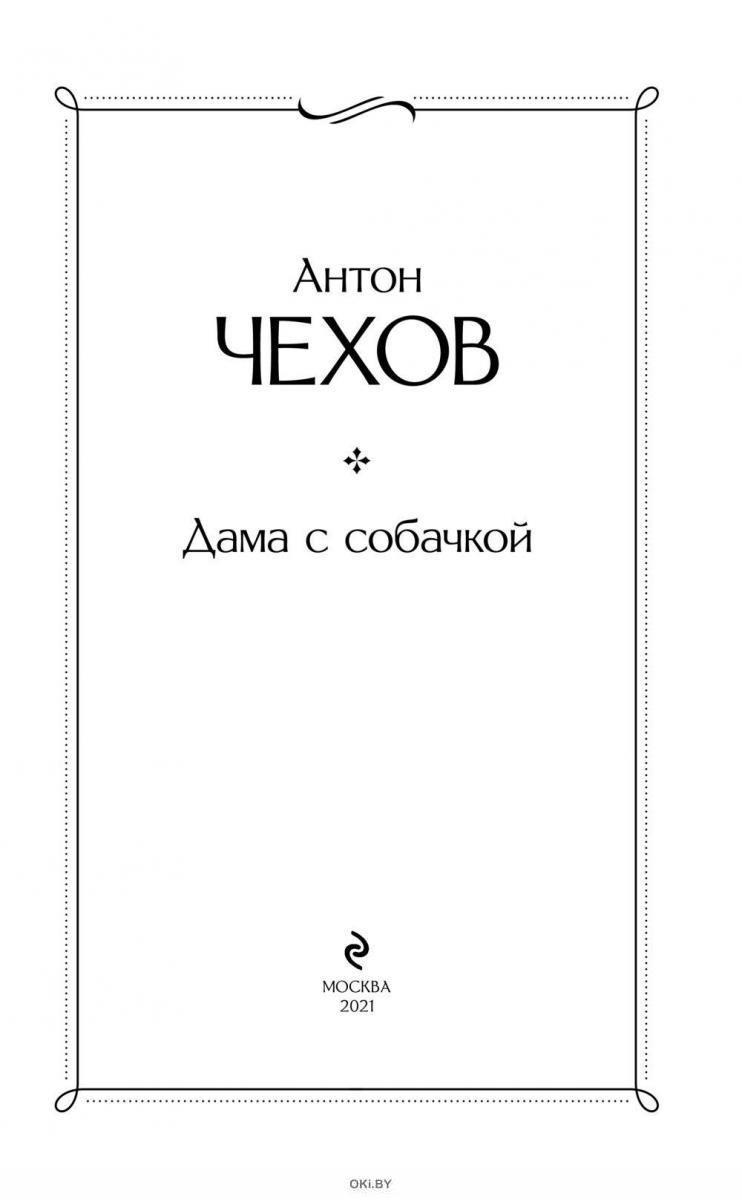 Антон
ЧЕХОВ

Дама с собачкой

МОСКВА
2021

OKI.BY